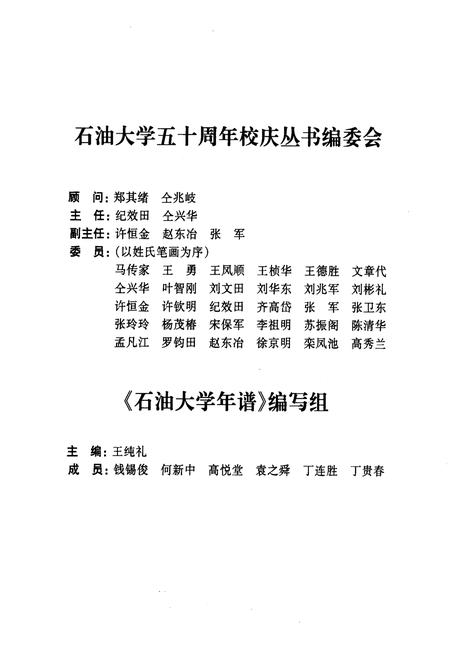 石油大学五十周年校庆丛书编委会

顾　问：郑其绪　仝兆岐
主　任：纪效田　仝兴华
副主任：许恒金　赵东冶　张　军
委　员：（以姓氏笔画为序）
马传家　王　勇　王凤顺　王桢华　王德胜　文章代
仝兴华　叶智刚　刘文田　刘华东　刘兆军　刘彬礼
许恒金　许钦明　纪效田　齐高岱　张　军　张卫东
张玲玲　杨茂椿　宋保军　李祖明　苏振阁　陈清华
孟凡江　罗钧田　赵东冶　徐京明　栾凤池　高秀兰

《石油大学年谱》编写组

主　编：王纯礼
成　员：钱锡俊　何新中　高悦堂　袁之舜　丁连胜　丁贵春